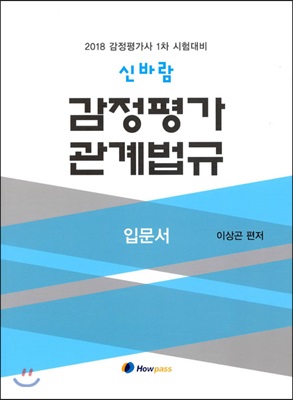 2018 감정평가사 1차 시험대비

신바람

감정평가
관계법규

입문서

이상곤 편저

Howpass